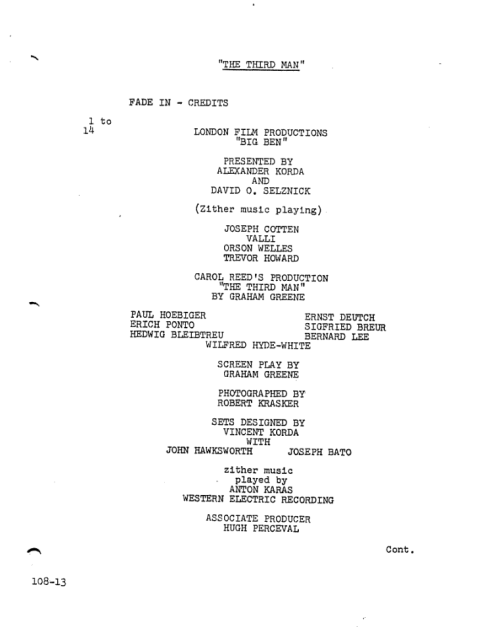 "THE THIRD MAN"

FADE IN - CREDITS

1 to
14

LONDON FILM PRODUCTIONS
"BIG BEN"

PRESENTED BY
ALEXANDER KORDA
AND
DAVID O. SELZNICK

(Zither music playing)

JOSEPH COTTEN
VALLI
ORSON WELLES
TREVOR HOWARD

CAROL REED'S PRODUCTION
"THE THIRD MAN"
BY GRAHAM GREENE

PAUL HOEBIGER
ERICH PONTO
HEDWIG BLEIBTREU

ERNST DEUTCH
SIGFRIED BREUR
BERNARD LEE

WILFRED HYDE-WHITE

SCREEN PLAY BY
GRAHAM GREENE

PHOTOGRAPHED BY
ROBERT KRASKER

SETS DESIGNED BY
VINCENT KORDA
WITH
JOHN HAWKSWORTH
JOSEPH BATO

zither music
played by
ANTON KARAS
WESTERN ELECTRIC RECORDING

ASSOCIATE PRODUCER
HUGH PERCEVAL

Cont.

108-13